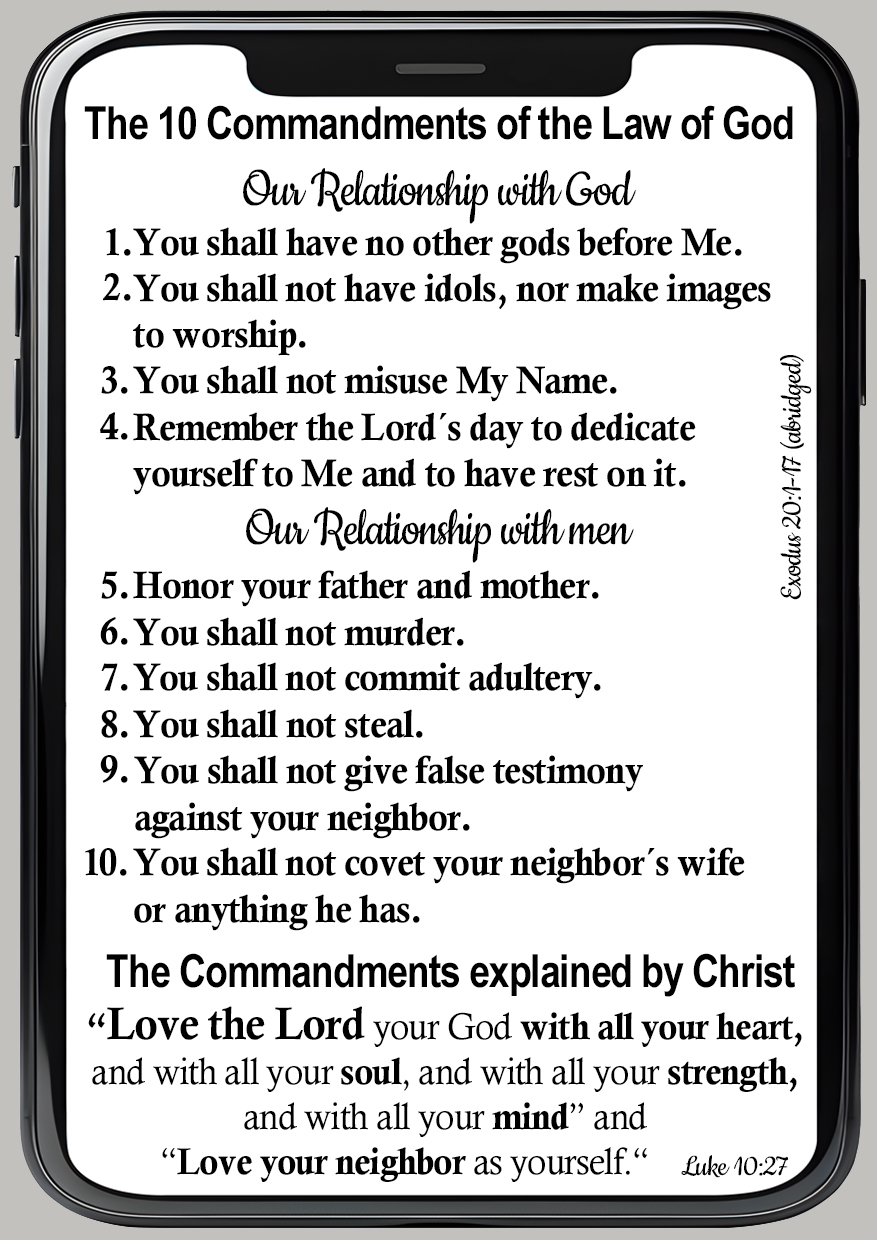 The 10 Commandments of the Law of God

Our Relationship with God

1. You shall have no other gods before Me.
2. You shall not have idols, nor make images to worship.
3. You shall not misuse My Name.
4. Remember the Lord´s day to dedicate yourself to Me and to have rest on it.

Our Relationship with men

5. Honor your father and mother.
6. You shall not murder.
7. You shall not commit adultery.
8. You shall not steal.
9. You shall not give false testimony against your neighbor.
10. You shall not covet your neighbor´s wife or anything he has.

Exodus 20:1-17 (abridged)

The Commandments explained by Christ

"Love the Lord your God with all your heart, and with all your soul, and with all your strength, and with all your mind" and "Love your neighbor as yourself." Luke 10:27